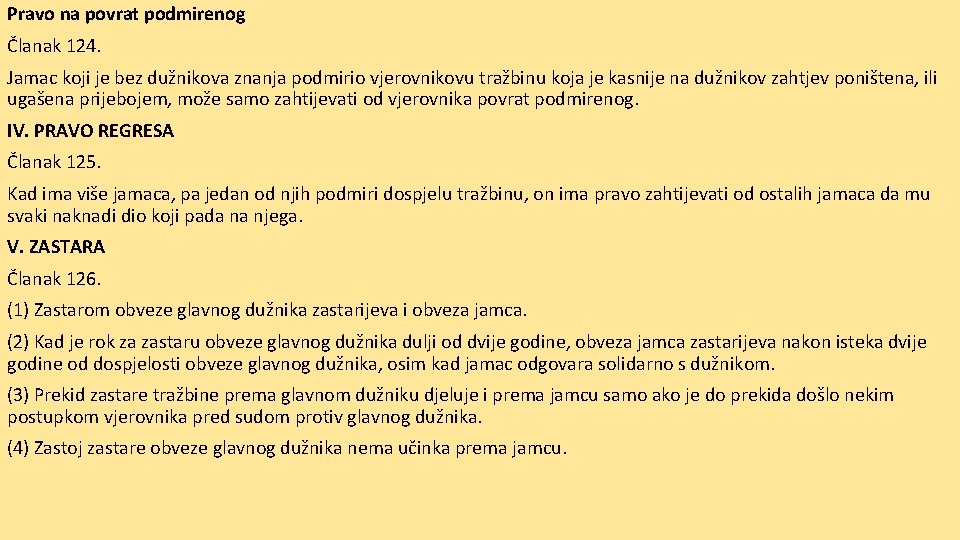 Pravo na povrat podmirenog

Članak 124.

Jamac koji je bez dužnikova znanja podmirio vjerovnikovu tražbinu koja je kasnije na dužnikov zahtjev poništena, ili ugašena prijebojem, može samo zahtijevati od vjerovnika povrat podmirenog.

IV. PRAVO REGRESA

Članak 125.

Kad ima više jamaca, pa jedan od njih podmiri dospjelu tražbinu, on ima pravo zahtijevati od ostalih jamaca da mu svaki naknadi dio koji pada na njega.

V. ZASTARA

Članak 126.

(1) Zastarom obveze glavnog dužnika zastarijeva i obveza jamca.

(2) Kad je rok za zastaru obveze glavnog dužnika dulji od dvije godine, obveza jamca zastarijeva nakon isteka dvije godine od dospjelosti obveze glavnog dužnika, osim kad jamac odgovara solidarno s dužnikom.

(3) Prekid zastare tražbine prema glavnom dužniku djeluje i prema jamcu samo ako je do prekida došlo nekim postupkom vjerovnika pred sudom protiv glavnog dužnika.

(4) Zastoj zastare obveze glavnog dužnika nema učinka prema jamcu.